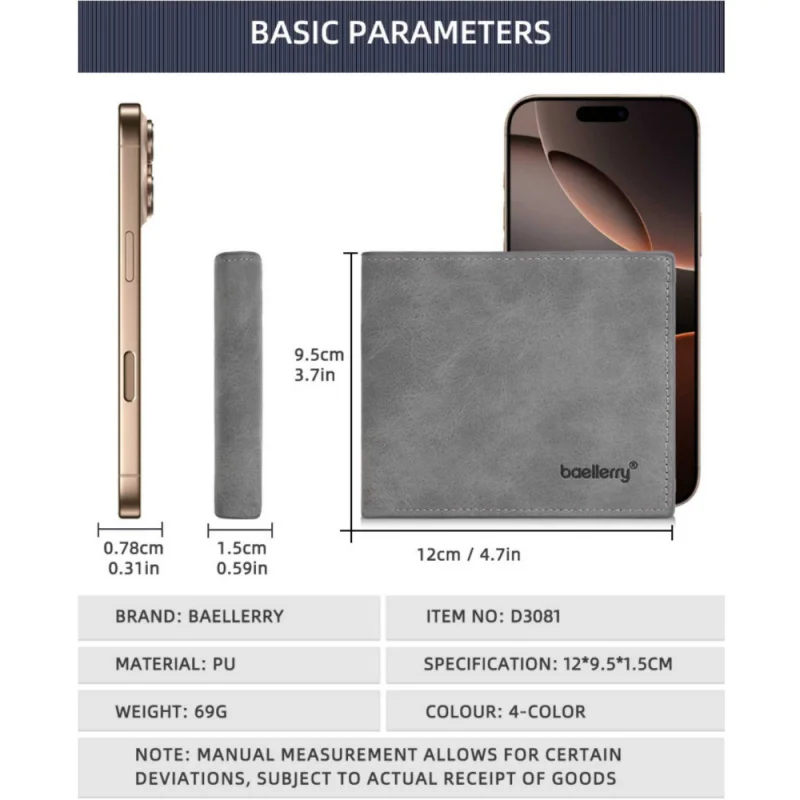 BASIC PARAMETERS

9.5cm
3.7in

baellerry®

0.78cm
0.31in

1.5cm
0.59in

12cm / 4.7in

| BRAND: BAELLERRY | ITEM NO: D3081 |
|---|---|
| MATERIAL: PU | SPECIFICATION: 12*9.5*1.5CM |
| WEIGHT: 69G | COLOUR: 4-COLOR |

NOTE: MANUAL MEASUREMENT ALLOWS FOR CERTAIN DEVIATIONS, SUBJECT TO ACTUAL RECEIPT OF GOODS